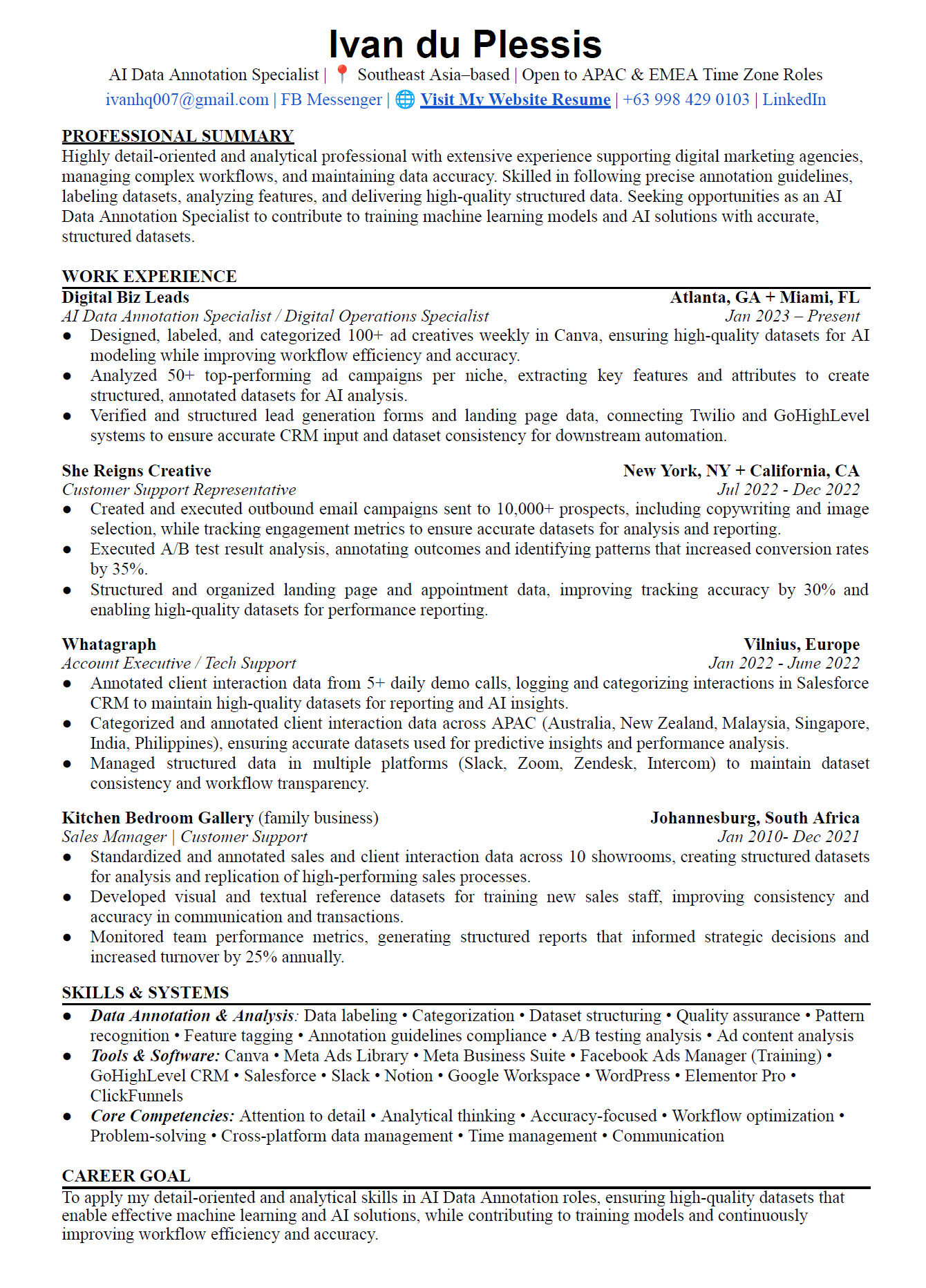 Ivan du Plessis

AI Data Annotation Specialist | 📍 Southeast Asia–based | Open to APAC & EMEA Time Zone Roles

ivanhq007@gmail.com | FB Messenger | 🌐 Visit My Website Resume | +63 998 429 0103 | LinkedIn

PROFESSIONAL SUMMARY

Highly detail-oriented and analytical professional with extensive experience supporting digital marketing agencies, managing complex workflows, and maintaining data accuracy. Skilled in following precise annotation guidelines, labeling datasets, analyzing features, and delivering high-quality structured data. Seeking opportunities as an AI Data Annotation Specialist to contribute to training machine learning models and AI solutions with accurate, structured datasets.

WORK EXPERIENCE

Digital Biz Leads Atlanta, GA + Miami, FL
AI Data Annotation Specialist / Digital Operations Specialist Jan 2023 – Present

● Designed, labeled, and categorized 100+ ad creatives weekly in Canva, ensuring high-quality datasets for AI modeling while improving workflow efficiency and accuracy.
● Analyzed 50+ top-performing ad campaigns per niche, extracting key features and attributes to create structured, annotated datasets for AI analysis.
● Verified and structured lead generation forms and landing page data, connecting Twilio and GoHighLevel systems to ensure accurate CRM input and dataset consistency for downstream automation.

She Reigns Creative New York, NY + California, CA
Customer Support Representative Jul 2022 - Dec 2022

● Created and executed outbound email campaigns sent to 10,000+ prospects, including copywriting and image selection, while tracking engagement metrics to ensure accurate datasets for analysis and reporting.
● Executed A/B test result analysis, annotating outcomes and identifying patterns that increased conversion rates by 35%.
● Structured and organized landing page and appointment data, improving tracking accuracy by 30% and enabling high-quality datasets for performance reporting.

Whatagraph Vilnius, Europe
Account Executive / Tech Support Jan 2022 - June 2022

● Annotated client interaction data from 5+ daily demo calls, logging and categorizing interactions in Salesforce CRM to maintain high-quality datasets for reporting and AI insights.
● Categorized and annotated client interaction data across APAC (Australia, New Zealand, Malaysia, Singapore, India, Philippines), ensuring accurate datasets used for predictive insights and performance analysis.
● Managed structured data in multiple platforms (Slack, Zoom, Zendesk, Intercom) to maintain dataset consistency and workflow transparency.

Kitchen Bedroom Gallery (family business) Johannesburg, South Africa
Sales Manager | Customer Support Jan 2010- Dec 2021

● Standardized and annotated sales and client interaction data across 10 showrooms, creating structured datasets for analysis and replication of high-performing sales processes.
● Developed visual and textual reference datasets for training new sales staff, improving consistency and accuracy in communication and transactions.
● Monitored team performance metrics, generating structured reports that informed strategic decisions and increased turnover by 25% annually.

SKILLS & SYSTEMS

● Data Annotation & Analysis: Data labeling • Categorization • Dataset structuring • Quality assurance • Pattern recognition • Feature tagging • Annotation guidelines compliance • A/B testing analysis • Ad content analysis
● Tools & Software: Canva • Meta Ads Library • Meta Business Suite • Facebook Ads Manager (Training) • GoHighLevel CRM • Salesforce • Slack • Notion • Google Workspace • WordPress • Elementor Pro • ClickFunnels
● Core Competencies: Attention to detail • Analytical thinking • Accuracy-focused • Workflow optimization • Problem-solving • Cross-platform data management • Time management • Communication

CAREER GOAL

To apply my detail-oriented and analytical skills in AI Data Annotation roles, ensuring high-quality datasets that enable effective machine learning and AI solutions, while contributing to training models and continuously improving workflow efficiency and accuracy.